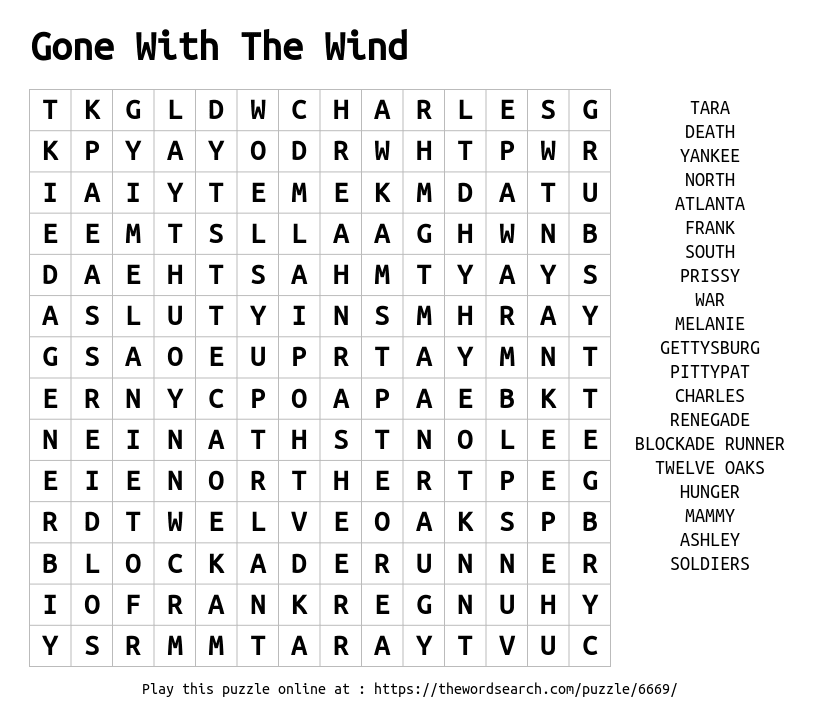 Gone With The Wind

| T | K | G | L | D | W | C | H | A | R | L | E | S | G |
|---|---|---|---|---|---|---|---|---|---|---|---|---|---|
| K | P | Y | A | Y | O | D | R | W | H | T | P | W | R |
| I | A | I | Y | T | E | M | E | K | M | D | A | T | U |
| E | E | M | T | S | L | L | A | A | G | H | W | N | B |
| D | A | E | H | T | S | A | H | M | T | Y | A | Y | S |
| A | S | L | U | T | Y | I | N | S | M | H | R | A | Y |
| G | S | A | O | E | U | P | R | T | A | Y | M | N | T |
| E | R | N | Y | C | P | O | A | P | A | E | B | K | T |
| N | E | I | N | A | T | H | S | T | N | O | L | E | E |
| E | I | E | N | O | R | T | H | E | R | T | P | E | G |
| R | D | T | W | E | L | V | E | O | A | K | S | P | B |
| B | L | O | C | K | A | D | E | R | U | N | N | E | R |
| I | O | F | R | A | N | K | R | E | G | N | U | H | Y |
| Y | S | R | M | M | T | A | R | A | Y | T | V | U | C |

TARA
DEATH
YANKEE
NORTH
ATLANTA
FRANK
SOUTH
PRISSY
WAR
MELANIE
GETTYSBURG
PITTYPAT
CHARLES
RENEGADE
BLOCKADE RUNNER
TWELVE OAKS
HUNGER
MAMMY
ASHLEY
SOLDIERS

Play this puzzle online at : https://thewordsearch.com/puzzle/6669/